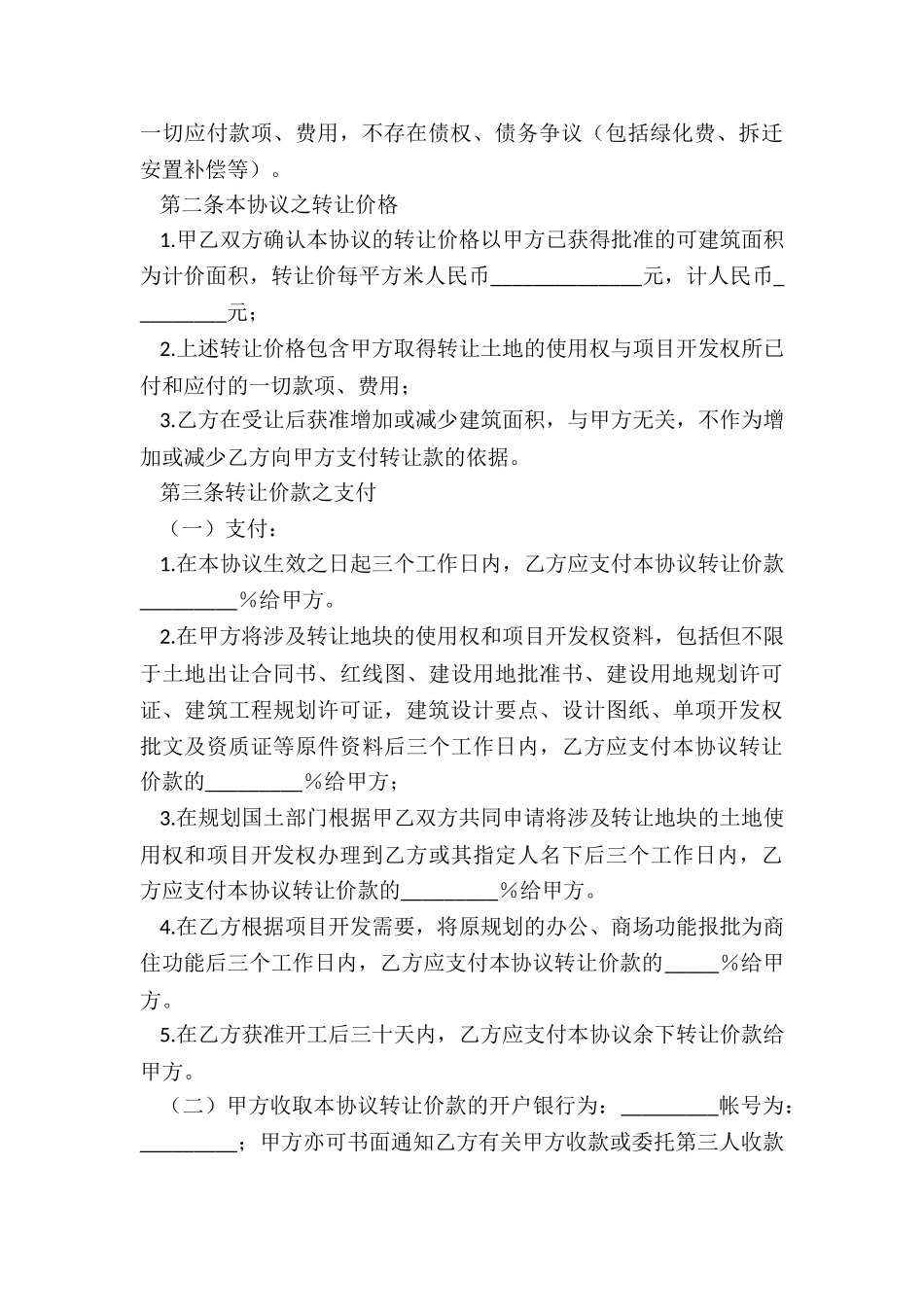 一切应付款项、费用，不存在债权、债务争议（包括绿化费、拆迁安置补偿等）。

第二条本协议之转让价格

1.甲乙双方确认本协议的转让价格以甲方已获得批准的可建筑面积为计价面积，转让价每平方米人民币______________元，计人民币_________元；

2.上述转让价格包含甲方取得转让土地的使用权与项目开发权所已付和应付的一切款项、费用；

3.乙方在受让后获准增加或减少建筑面积，与甲方无关，不作为增加或减少乙方向甲方支付转让款的依据。

第三条转让价款之支付

（一）支付：

1.在本协议生效之日起三个工作日内，乙方应支付本协议转让价款_________%给甲方。

2.在甲方将涉及转让地块的使用权和项目开发权资料，包括但不限于土地出让合同书、红线图、建设用地批准书、建设用地规划许可证、建筑工程规划许可证，建筑设计要点、设计图纸、单项开发权批文及资质证等原件资料后三个工作日内，乙方应支付本协议转让价款的_________%给甲方；

3.在规划国土部门根据甲乙双方共同申请将涉及转让地块的土地使用权和项目开发权办理到乙方或其指定人名下后三个工作日内，乙方应支付本协议转让价款的_________%给甲方。

4.在乙方根据项目开发需要，将原规划的办公、商场功能报批为商住功能后三个工作日内，乙方应支付本协议转让价款的_____%给甲方。

5.在乙方获准开工后三十天内，乙方应支付本协议余下转让价款给甲方。

（二）甲方收取本协议转让价款的开户银行为：_________帐号为：_________；甲方亦可书面通知乙方有关甲方收款或委托第三人收款